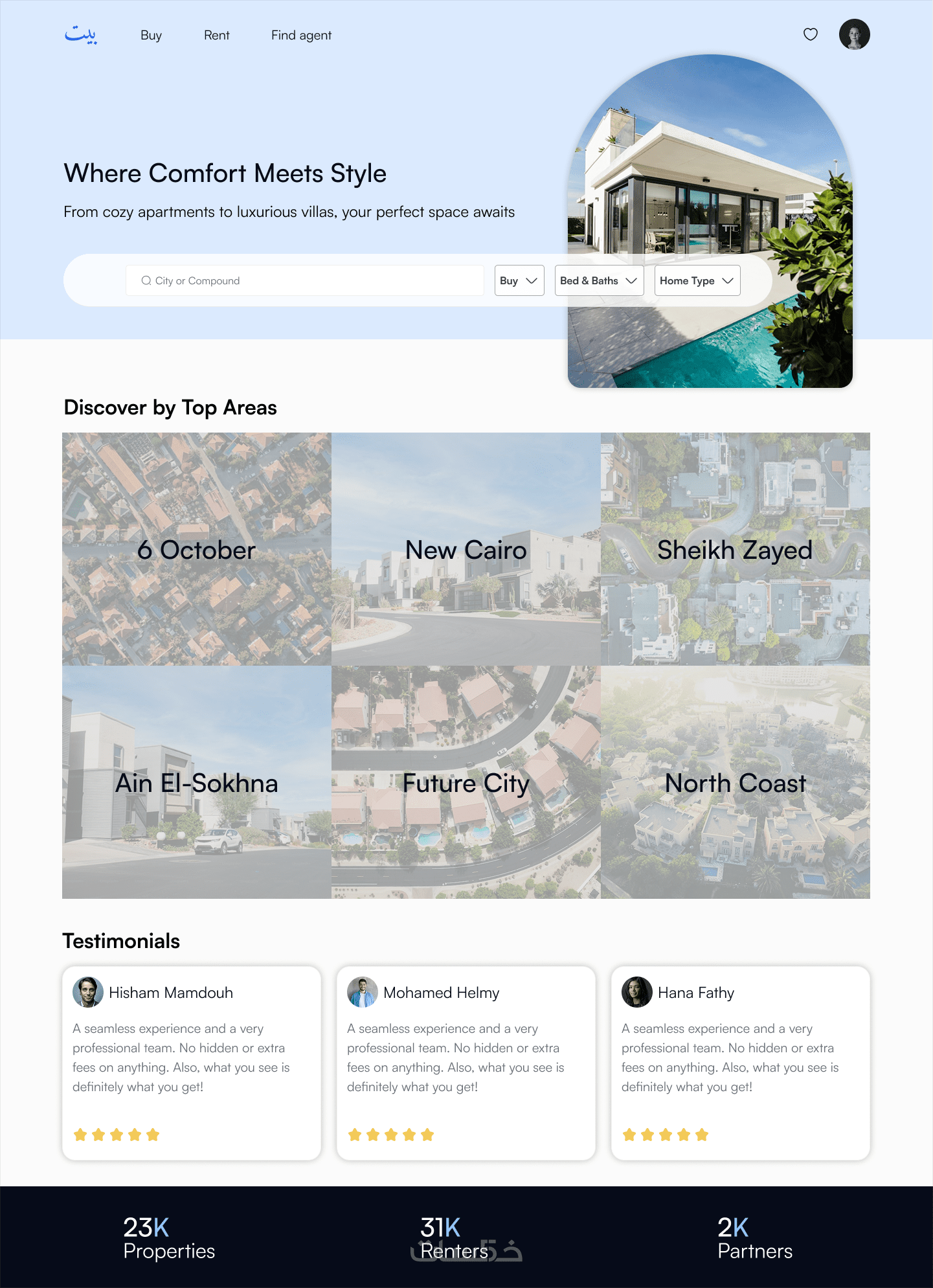 بيت
Buy
Rent
Find agent

Where Comfort Meets Style

From cozy apartments to luxurious villas, your perfect space awaits

City or Compound
Buy
Bed & Baths
Home Type

Discover by Top Areas

6 October
New Cairo
Sheikh Zayed
Ain El-Sokhna
Future City
North Coast

Testimonials

Hisham Mamdouh
A seamless experience and a very professional team. No hidden or extra fees on anything. Also, what you see is definitely what you get!

Mohamed Helmy
A seamless experience and a very professional team. No hidden or extra fees on anything. Also, what you see is definitely what you get!

Hana Fathy
A seamless experience and a very professional team. No hidden or extra fees on anything. Also, what you see is definitely what you get!

23K
Properties

31K
Renters

2K
Partners

خمسات